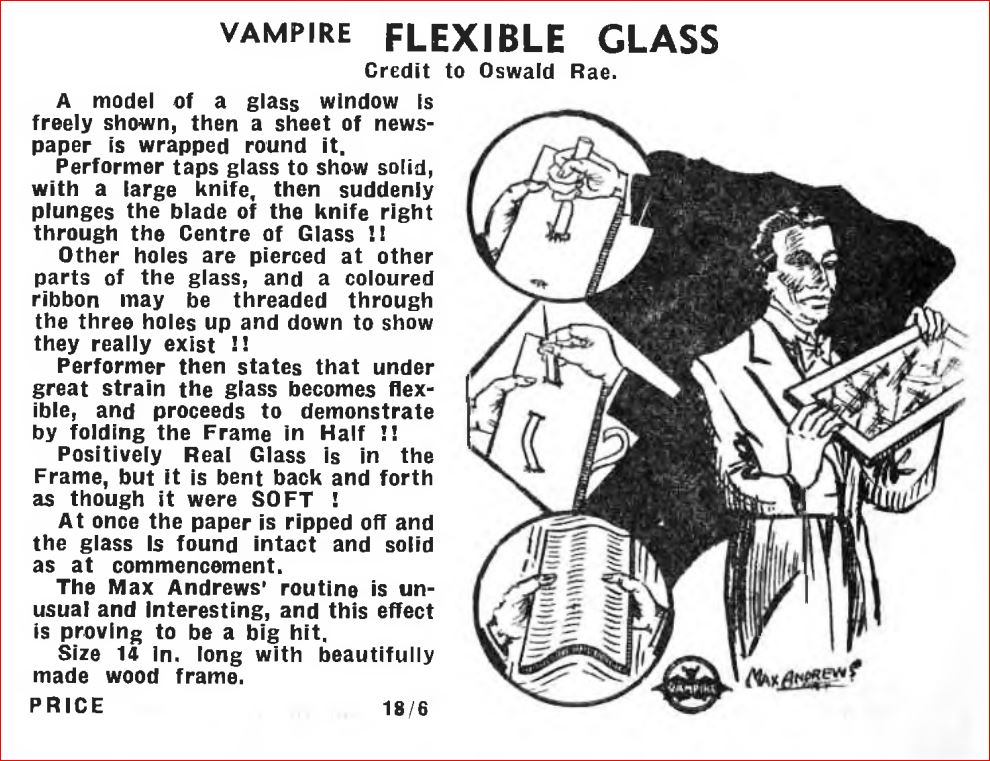 VAMPIRE FLEXIBLE GLASS

Credit to Oswald Rae.

A model of a glass window is freely shown, then a sheet of newspaper is wrapped round it.

Performer taps glass to show solid, with a large knife, then suddenly plunges the blade of the knife right through the Centre of Glass !!

Other holes are pierced at other parts of the glass, and a coloured ribbon may be threaded through the three holes up and down to show they really exist !!

Performer then states that under great strain the glass becomes flexible, and proceeds to demonstrate by folding the Frame in Half !!

Positively Real Glass is in the Frame, but it is bent back and forth as though it were SOFT !

At once the paper is ripped off and the glass is found intact and solid as at commencement.

The Max Andrews' routine is unusual and interesting, and this effect is proving to be a big hit.

Size 14 in. long with beautifully made wood frame.

PRICE 18/6

VAMPIRE

MAX ANDREWS